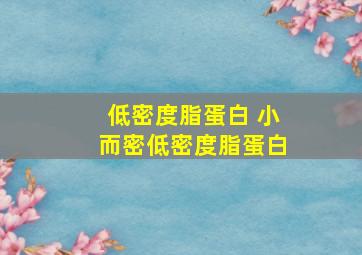 低密度脂蛋白 小而密低密度脂蛋白